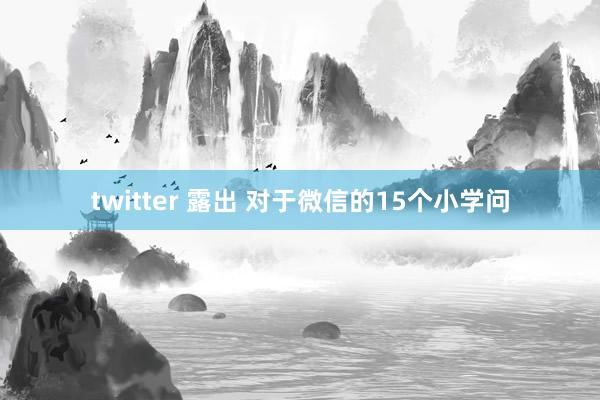 twitter 露出 对于微信的15个小学问